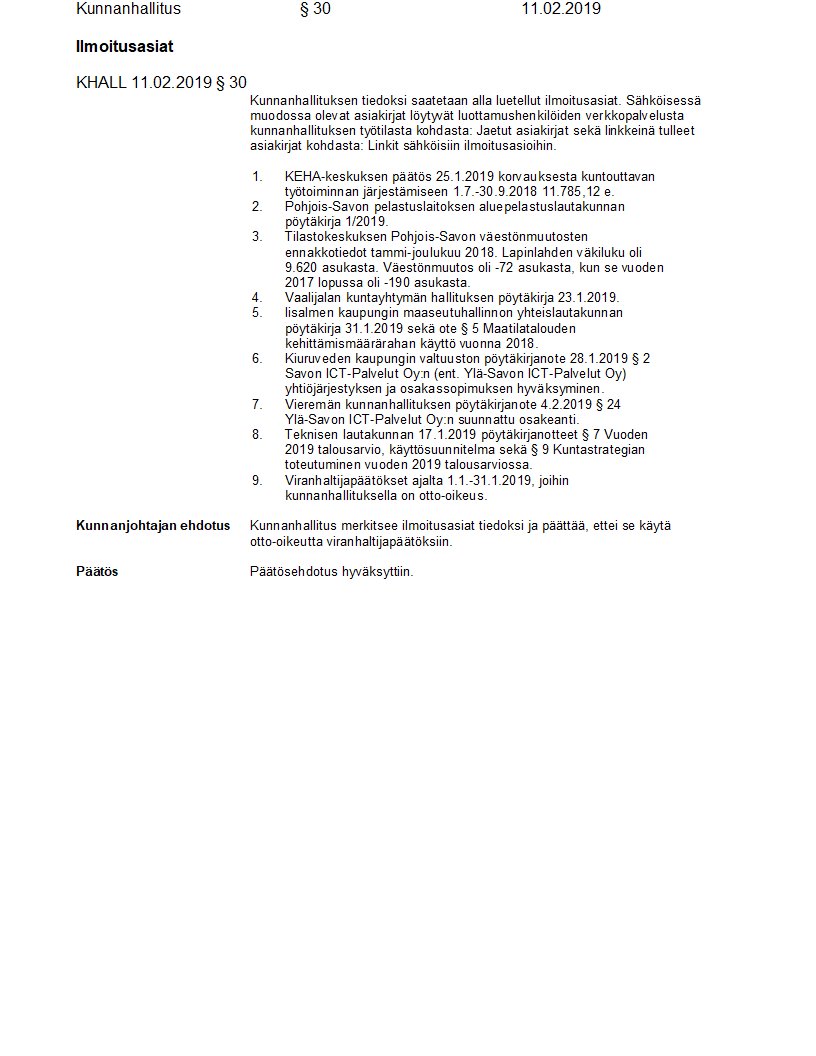 Kunnanhallitus § 30 11.02.2019

Ilmoitusasiat

KHALL 11.02.2019 § 30

Kunnanhallituksen tiedoksi saatetaan alla luetellut ilmoitusasiat. Sähköisessä muodossa olevat asiakirjat löytyvät luottamushenkilöiden verkkopalvelusta kunnanhallituksen työtilasta kohdasta: Jaetut asiakirjat sekä linkkeinä tulleet asiakirjat kohdasta: Linkit sähköisiin ilmoitusasioihin.

1. KEHA-keskuksen päätös 25.1.2019 korvauksesta kuntouttavan työtoiminnan järjestämiseen 1.7.-30.9.2018 11.785,12 e.
2. Pohjois-Savon pelastuslaitoksen aluepelastuslautakunnan pöytäkirja 1/2019.
3. Tilastokeskuksen Pohjois-Savon väestönmuutosten ennakkotiedot tammi-joulukuu 2018. Lapinlahden väkiluku oli 9.620 asukasta. Väestönmuutos oli -72 asukasta, kun se vuoden 2017 lopussa oli -190 asukasta.
4. Vaalijalan kuntayhtymän hallituksen pöytäkirja 23.1.2019.
5. Iisalmen kaupungin maaseutuhallinnon yhteislautakunnan pöytäkirja 31.1.2019 sekä ote § 5 Maatilatalouden kehittämismäärärahan käyttö vuonna 2018.
6. Kiuruveden kaupungin valtuuston pöytäkirjanote 28.1.2019 § 2 Savon ICT-Palvelut Oy:n (ent. Ylä-Savon ICT-Palvelut Oy) yhtiöjärjestyksen ja osakassopimuksen hyväksyminen.
7. Vieremän kunnanhallituksen pöytäkirjanote 4.2.2019 § 24 Ylä-Savon ICT-Palvelut Oy:n suunnattu osakeanti.
8. Teknisen lautakunnan 17.1.2019 pöytäkirjanotteet § 7 Vuoden 2019 talousarvio, käyttösuunnitelma sekä § 9 Kuntastrategian toteutuminen vuoden 2019 talousarviossa.
9. Viranhaltijapäätökset ajalta 1.1.-31.1.2019, joihin kunnanhallituksella on otto-oikeus.

Kunnanjohtajan ehdotus
Kunnanhallitus merkitsee ilmoitusasiat tiedoksi ja päättää, ettei se käytä otto-oikeutta viranhaltijapäätöksiin.

Päätös
Päätösehdotus hyväksyttiin.